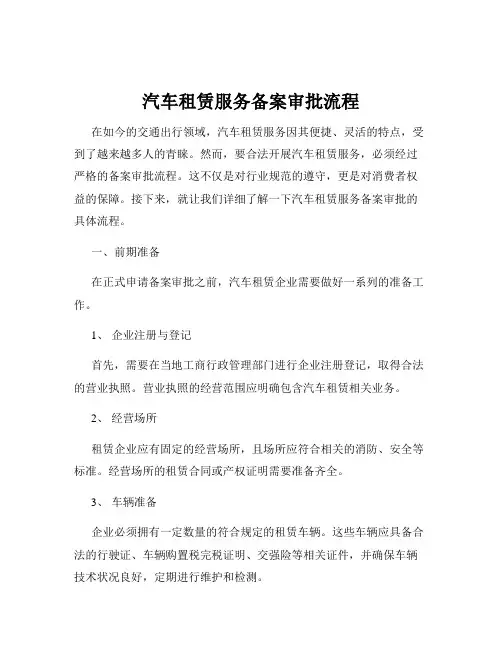 汽车租赁服务备案审批流程

在如今的交通出行领域，汽车租赁服务因其便捷、灵活的特点，受到了越来越多人的青睐。然而，要合法开展汽车租赁服务，必须经过严格的备案审批流程。这不仅是对行业规范的遵守，更是对消费者权益的保障。接下来，就让我们详细了解一下汽车租赁服务备案审批的具体流程。

一、前期准备

在正式申请备案审批之前，汽车租赁企业需要做好一系列的准备工作。

1、企业注册与登记

首先，需要在当地工商行政管理部门进行企业注册登记，取得合法的营业执照。营业执照的经营范围应明确包含汽车租赁相关业务。

2、经营场所

租赁企业应有固定的经营场所，且场所应符合相关的消防、安全等标准。经营场所的租赁合同或产权证明需要准备齐全。

3、车辆准备

企业必须拥有一定数量的符合规定的租赁车辆。这些车辆应具备合法的行驶证、车辆购置税完税证明、交强险等相关证件，并确保车辆技术状况良好，定期进行维护和检测。